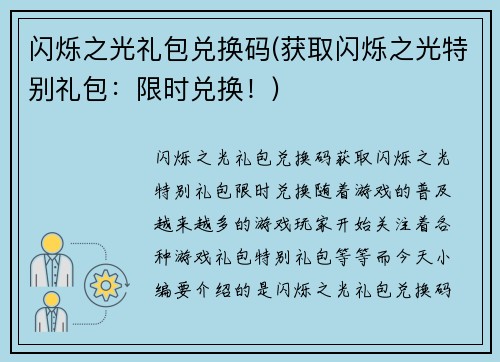 闪烁之光礼包兑换码(获取闪烁之光特别礼包：限时兑换！)

闪烁之光礼包兑换码获取闪烁之光特别礼包限时兑换随着游戏的普及越来越多的游戏玩家开始关注着各种游戏礼包特别礼包等等而今天小编要介绍的是闪烁之光礼包兑换码